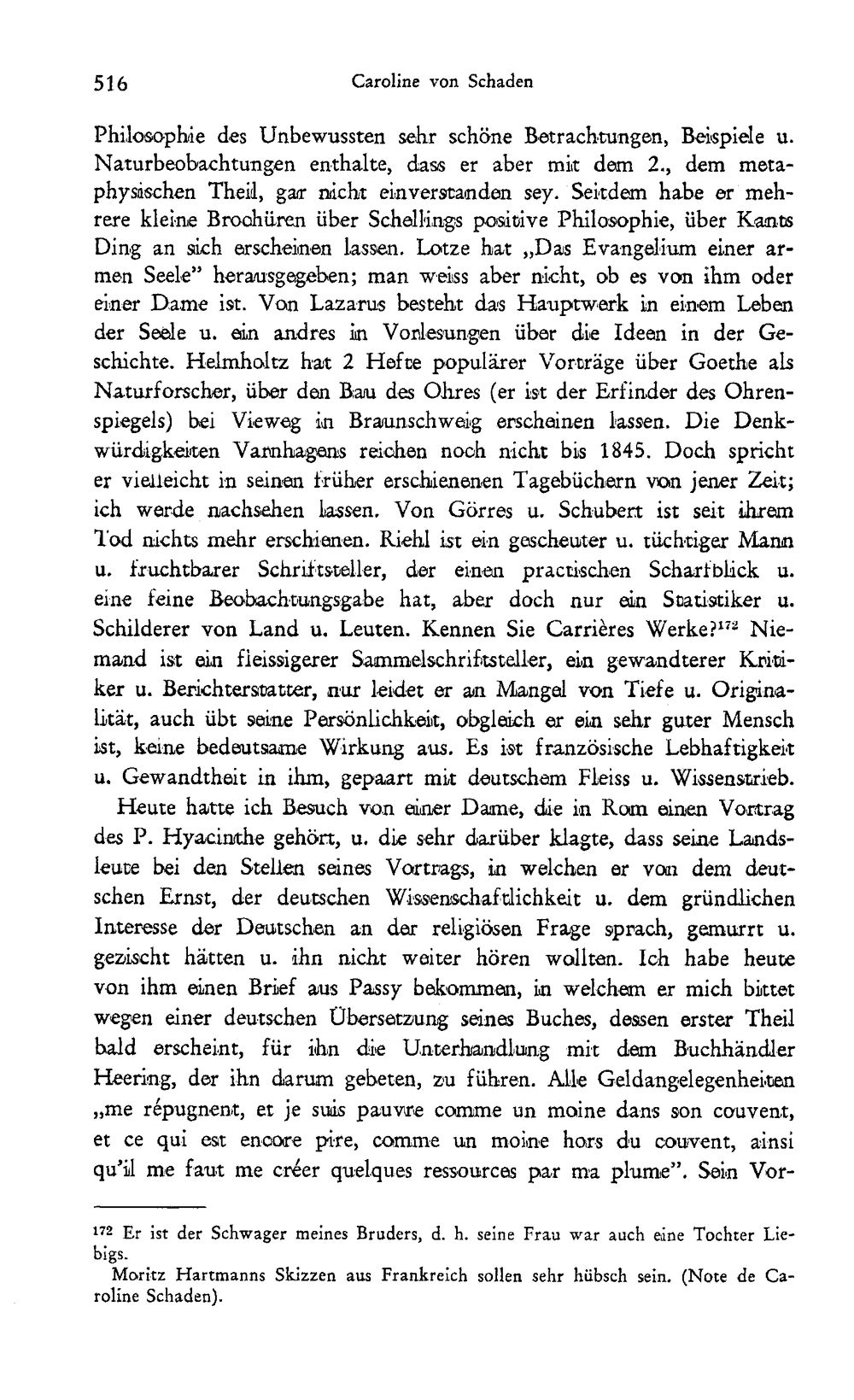 516 Caroline von Schaden

Philosophie des Unbewussten sehr schöne Betrachtungen, Beispiele u. Naturbeobachtungen enthalte, dass er aber mit dem 2., dem metaphysischen Theil, gar nicht einverstanden sey. Seitdem habe er mehrere kleine Brochüren über Schellings positive Philosophie, über Kants Ding an sich erscheinen lassen. Lotze hat „Das Evangelium einer armen Seele" herausgegeben; man weiss aber nicht, ob es von ihm oder einer Dame ist. Von Lazarus besteht das Hauptwerk in einem Leben der Seele u. ein andres in Vorlesungen über die Ideen in der Geschichte. Helmholtz hat 2 Hefte populärer Vorträge über Goethe als Naturforscher, über den Bau des Ohres (er ist der Erfinder des Ohrenspiegels) bei Vieweg in Braunschweig erscheinen lassen. Die Denkwürdigkeiten Varnhagens reichen noch nicht bis 1845. Doch spricht er vielleicht in seinen früher erschienenen Tagebüchern von jener Zeit; ich werde nachsehen lassen. Von Görres u. Schubert ist seit ihrem Tod nichts mehr erschienen. Riehl ist ein gescheuter u. tüchtiger Mann u. fruchtbarer Schriftsteller, der einen practischen Scharfblick u. eine feine Beobachtungsgabe hat, aber doch nur ein Statistiker u. Schilderer von Land u. Leuten. Kennen Sie Carrières Werke?$^{172}$ Niemand ist ein fleissigerer Sammelschriftsteller, ein gewandterer Kritiker u. Berichterstatter, nur leidet er an Mangel von Tiefe u. Originalität, auch übt seine Persönlichkeit, obgleich er ein sehr guter Mensch ist, keine bedeutsame Wirkung aus. Es ist französische Lebhaftigkeit u. Gewandtheit in ihm, gepaart mit deutschem Fleiss u. Wissenstrieb.

Heute hatte ich Besuch von einer Dame, die in Rom einen Vortrag des P. Hyacinthe gehört, u. die sehr darüber klagte, dass seine Landsleute bei den Stellen seines Vortrags, in welchen er von dem deutschen Ernst, der deutschen Wissenschaftlichkeit u. dem gründlichen Interesse der Deutschen an der religiösen Frage sprach, gemurrt u. gezischt hätten u. ihn nicht weiter hören wollten. Ich habe heute von ihm einen Brief aus Passy bekommen, in welchem er mich bittet wegen einer deutschen Übersetzung seines Buches, dessen erster Theil bald erscheint, für ihn die Unterhandlung mit dem Buchhändler Heering, der ihn darum gebeten, zu führen. Alle Geldangelegenheiten „me répugnent, et je suis pauvre comme un moine dans son couvent, et ce qui est encore pire, comme un moine hors du couvent, ainsi qu'il me faut me créer quelques ressources par ma plume". Sein Vor-

$^{172}$ Er ist der Schwager meines Bruders, d. h. seine Frau war auch eine Tochter Liebigs.
Moritz Hartmanns Skizzen aus Frankreich sollen sehr hübsch sein. (Note de Caroline Schaden).